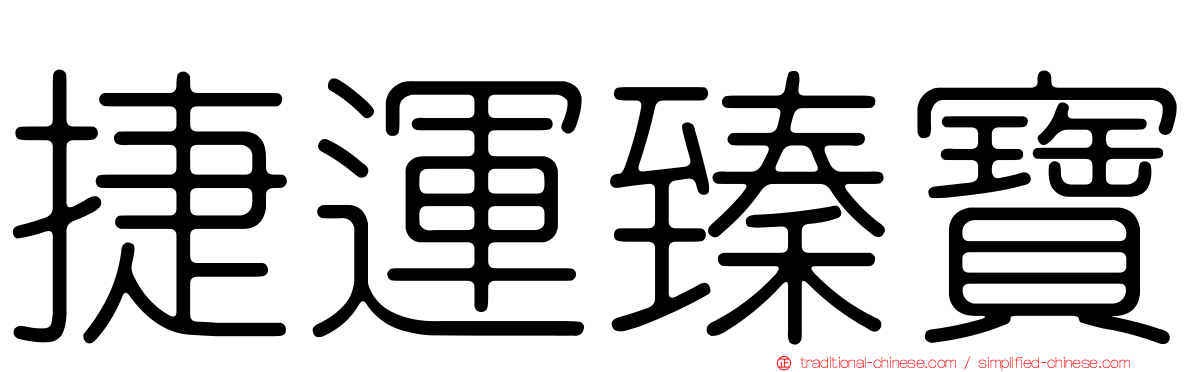 捷運臻寶

traditional-chinese.com / simplified-chinese.com